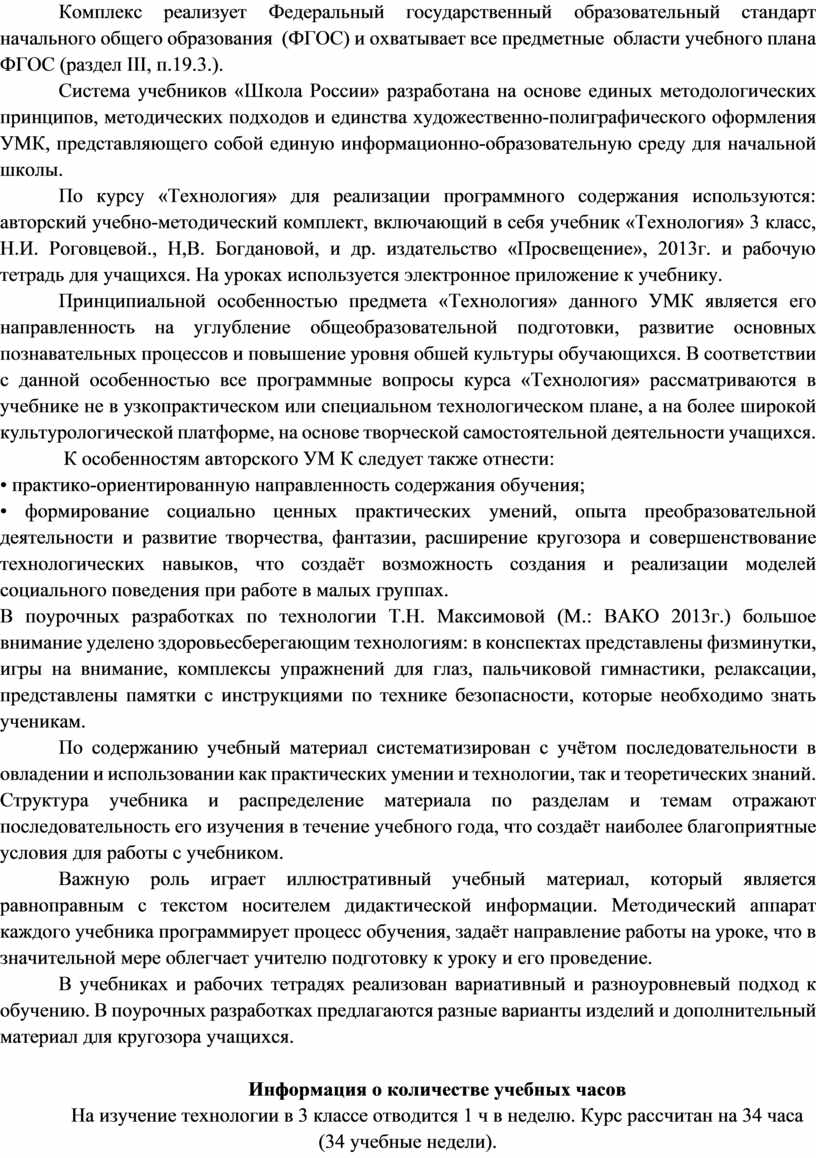 Комплекс реализует Федеральный государственный образовательный стандарт начального общего образования (ФГОС) и охватывает все предметные области учебного плана ФГОС (раздел III, п.19.3.).

Система учебников «Школа России» разработана на основе единых методологических принципов, методических подходов и единства художественно-полиграфического оформления УМК, представляющего собой единую информационно-образовательную среду для начальной школы.

По курсу «Технология» для реализации программного содержания используются: авторский учебно-методический комплект, включающий в себя учебник «Технология» 3 класс, Н.И. Роговцевой., Н,В. Богдановой, и др. издательство «Просвещение», 2013г. и рабочую тетрадь для учащихся. На уроках используется электронное приложение к учебнику.

Принципиальной особенностью предмета «Технология» данного УМК является его направленность на углубление общеобразовательной подготовки, развитие основных познавательных процессов и повышение уровня обшей культуры обучающихся. В соответствии с данной особенностью все программные вопросы курса «Технология» рассматриваются в учебнике не в узкопрактическом или специальном технологическом плане, а на более широкой культурологической платформе, на основе творческой самостоятельной деятельности учащихся.

К особенностям авторского УМ К следует также отнести:
• практико-ориентированную направленность содержания обучения;
• формирование социально ценных практических умений, опыта преобразовательной деятельности и развитие творчества, фантазии, расширение кругозора и совершенствование технологических навыков, что создаёт возможность создания и реализации моделей социального поведения при работе в малых группах.
В поурочных разработках по технологии Т.Н. Максимовой (М.: ВАКО 2013г.) большое внимание уделено здоровьесберегающим технологиям: в конспектах представлены физминутки, игры на внимание, комплексы упражнений для глаз, пальчиковой гимнастики, релаксации, представлены памятки с инструкциями по технике безопасности, которые необходимо знать ученикам.

По содержанию учебный материал систематизирован с учётом последовательности в овладении и использовании как практических умении и технологии, так и теоретических знаний. Структура учебника и распределение материала по разделам и темам отражают последовательность его изучения в течение учебного года, что создаёт наиболее благоприятные условия для работы с учебником.

Важную роль играет иллюстративный учебный материал, который является равноправным с текстом носителем дидактической информации. Методический аппарат каждого учебника программирует процесс обучения, задаёт направление работы на уроке, что в значительной мере облегчает учителю подготовку к уроку и его проведение.

В учебниках и рабочих тетрадях реализован вариативный и разноуровневый подход к обучению. В поурочных разработках предлагаются разные варианты изделий и дополнительный материал для кругозора учащихся.

Информация о количестве учебных часов
На изучение технологии в 3 классе отводится 1 ч в неделю. Курс рассчитан на 34 часа (34 учебные недели).